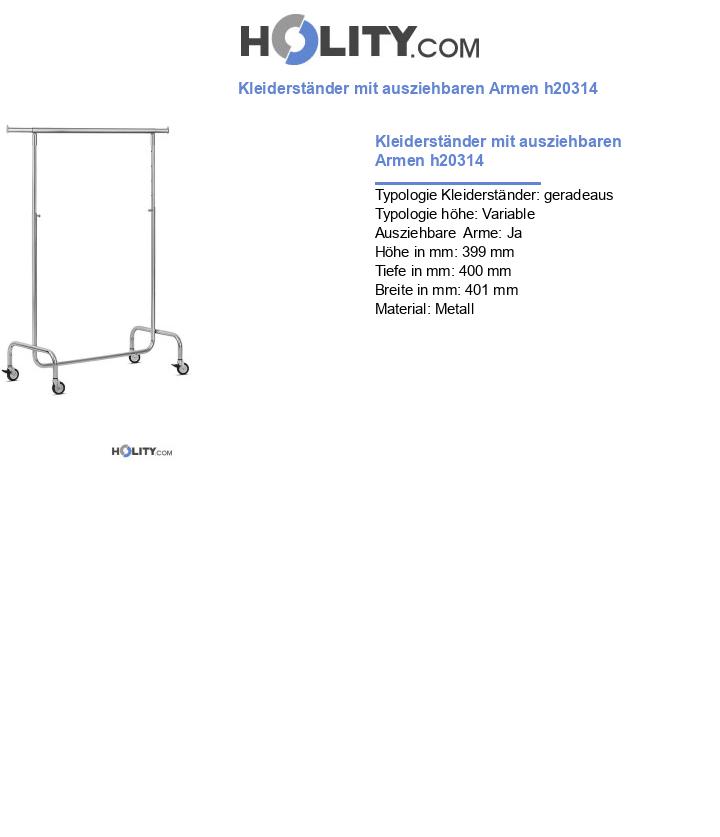 HOLITY.COM

Kleiderständer mit ausziehbaren Armen h20314

Kleiderständer mit ausziehbaren Armen h20314

Typologie Kleiderständer: geradeaus
Typologie höhe: Variable
Ausziehbare Arme: Ja
Höhe in mm: 399 mm
Tiefe in mm: 400 mm
Breite in mm: 401 mm
Material: Metall

HOLITY.COM